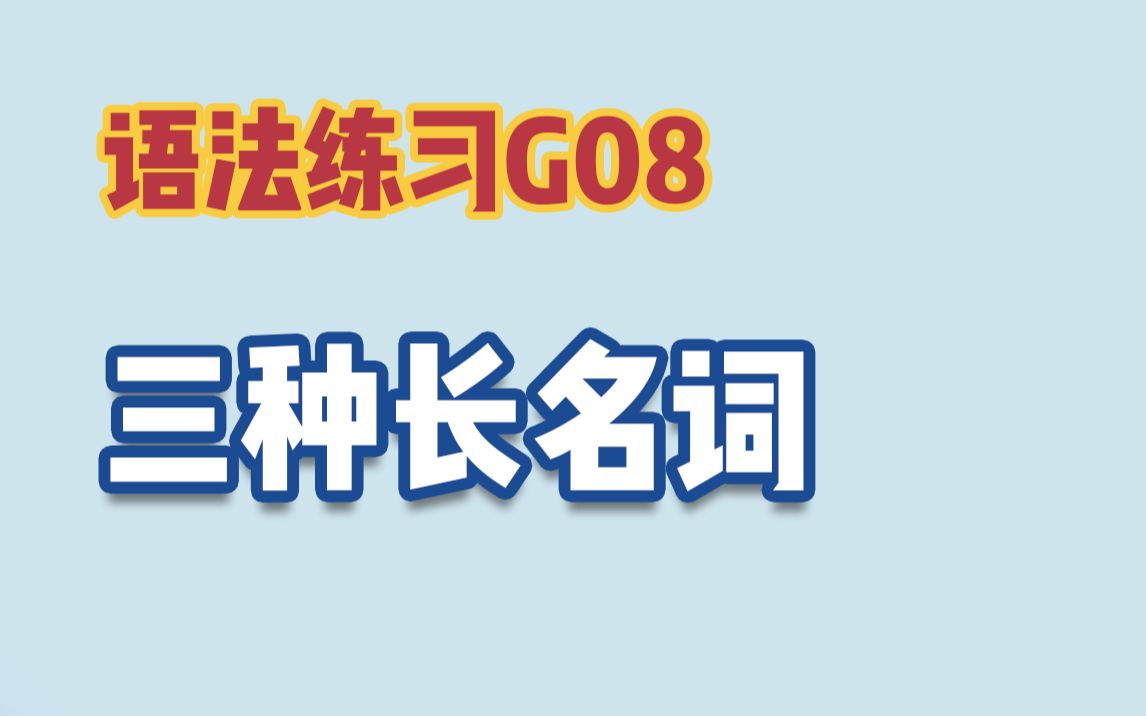 语法练习G08

三种长名词